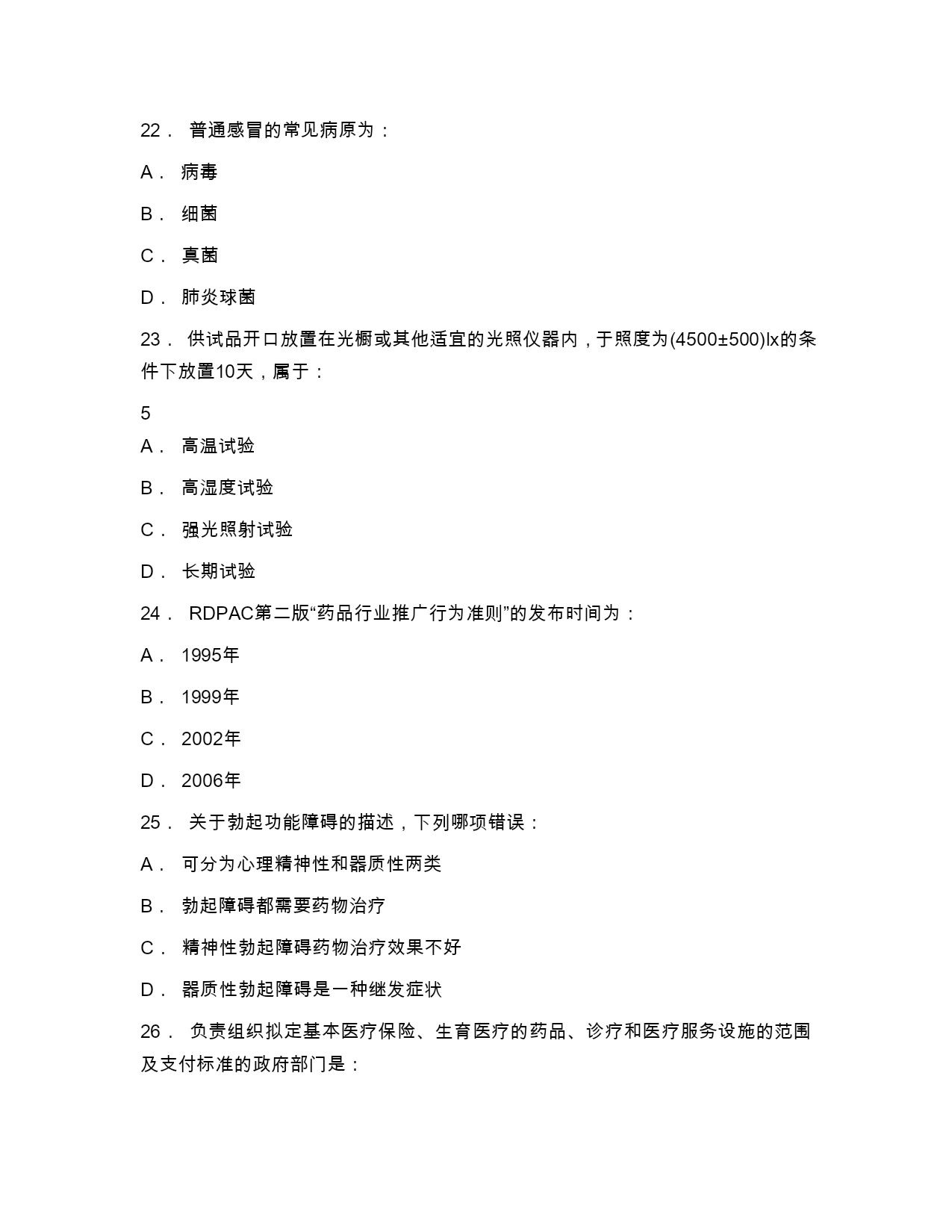 22． 普通感冒的常见病原为：

A． 病毒

B． 细菌

C． 真菌

D． 肺炎球菌

23． 供试品开口放置在光橱或其他适宜的光照仪器内，于照度为(4500±500)lx的条件下放置10天，属于：

5

A． 高温试验

B． 高湿度试验

C． 强光照射试验

D． 长期试验

24． RDPAC第二版“药品行业推广行为准则”的发布时间为：

A． 1995年

B． 1999年

C． 2002年

D． 2006年

25． 关于勃起功能障碍的描述，下列哪项错误：

A． 可分为心理精神性和器质性两类

B． 勃起障碍都需要药物治疗

C． 精神性勃起障碍药物治疗效果不好

D． 器质性勃起障碍是一种继发症状

26． 负责组织拟定基本医疗保险、生育医疗的药品、诊疗和医疗服务设施的范围及支付标准的政府部门是：